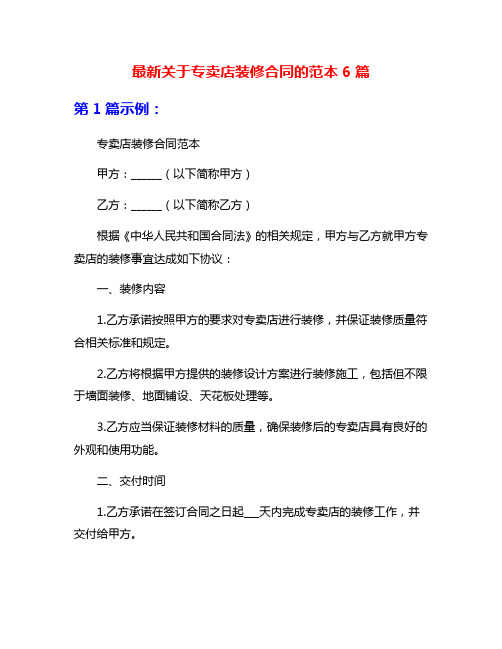 最新关于专卖店装修合同的范本 6 篇

第 1 篇示例：

专卖店装修合同范本

甲方：______（以下简称甲方）

乙方：______（以下简称乙方）

根据《中华人民共和国合同法》的相关规定，甲方与乙方就甲方专卖店的装修事宜达成如下协议：

一、装修内容

1.乙方承诺按照甲方的要求对专卖店进行装修，并保证装修质量符合相关标准和规定。

2.乙方将根据甲方提供的装修设计方案进行装修施工，包括但不限于墙面装修、地面铺设、天花板处理等。

3.乙方应当保证装修材料的质量，确保装修后的专卖店具有良好的外观和使用功能。

二、交付时间

1.乙方承诺在签订合同之日起___天内完成专卖店的装修工作，并交付给甲方。